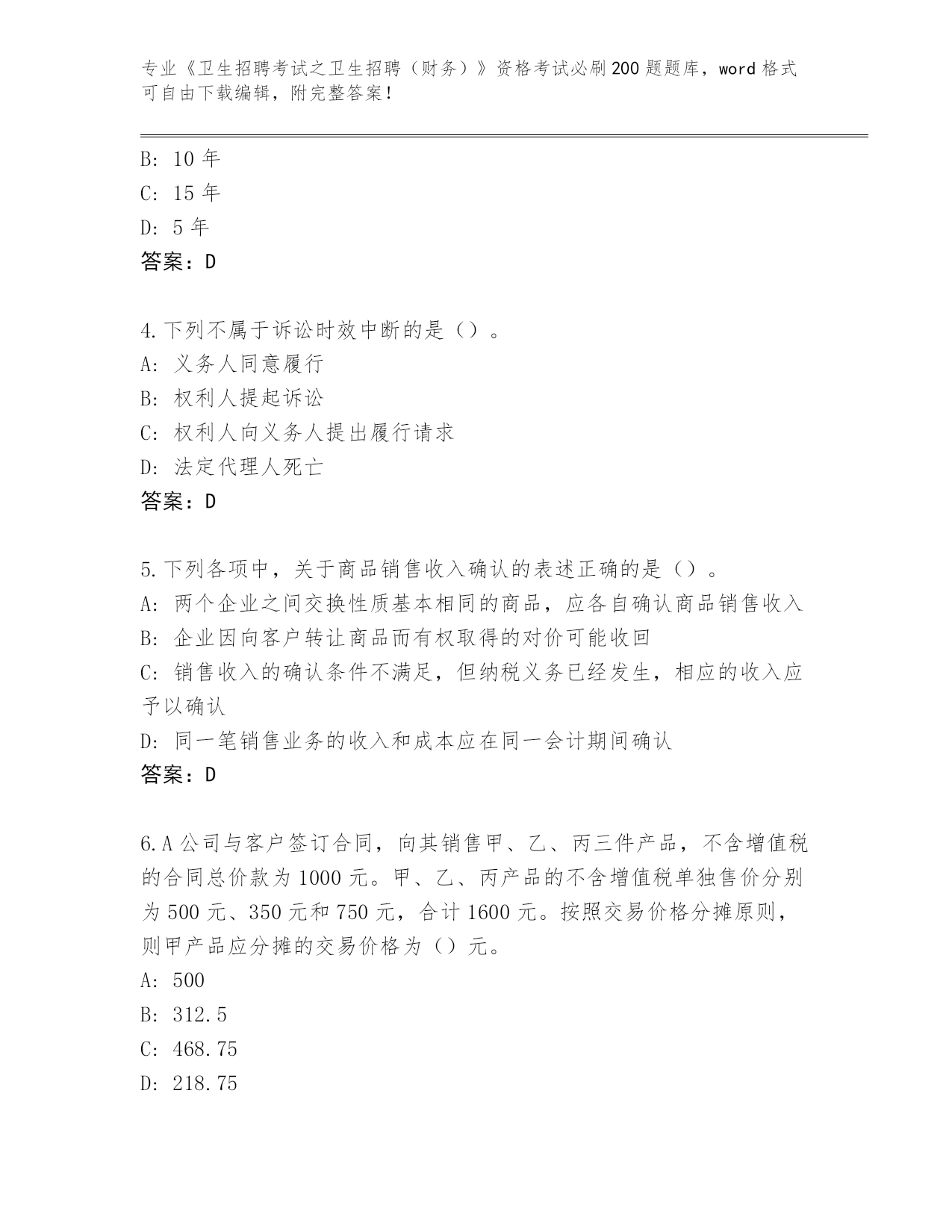 专业《卫生招聘考试之卫生招聘（财务）》资格考试必刷200题题库，word格式可自由下载编辑，附完整答案！

B: 10年
C: 15年
D: 5年
答案：D

4.下列不属于诉讼时效中断的是（）。
A: 义务人同意履行
B: 权利人提起诉讼
C: 权利人向义务人提出履行请求
D: 法定代理人死亡
答案：D

5.下列各项中，关于商品销售收入确认的表述正确的是（）。
A: 两个企业之间交换性质基本相同的商品，应各自确认商品销售收入
B: 企业因向客户转让商品而有权取得的对价可能收回
C: 销售收入的确认条件不满足，但纳税义务已经发生，相应的收入应予以确认
D: 同一笔销售业务的收入和成本应在同一会计期间确认
答案：D

6.A公司与客户签订合同，向其销售甲、乙、丙三件产品，不含增值税的合同总价款为1000元。甲、乙、丙产品的不含增值税单独售价分别为500元、350元和750元，合计1600元。按照交易价格分摊原则，则甲产品应分摊的交易价格为（）元。
A: 500
B: 312.5
C: 468.75
D: 218.75